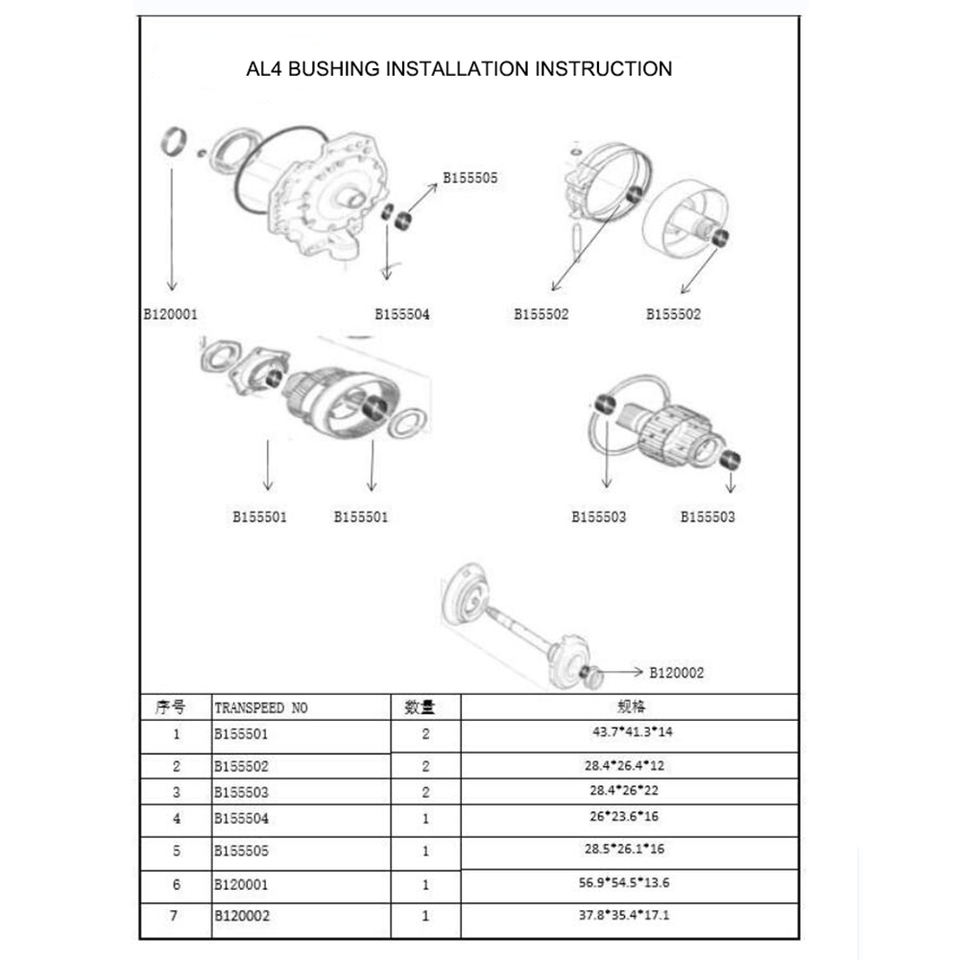 AL4 BUSHING INSTALLATION INSTRUCTION

B155505

B120001

B155504

B155502

B155502

B155501

B155501

B155503

B155503

B120002

| 序号 | TRANSPEED NO | 数量 | 规格 |
|---|---|---|---|
| 1 | B155501 | 2 | 43.7*41.3*14 |
| 2 | B155502 | 2 | 28.4*26.4*12 |
| 3 | B155503 | 2 | 28.4*26*22 |
| 4 | B155504 | 1 | 26*23.6*16 |
| 5 | B155505 | 1 | 28.5*26.1*16 |
| 6 | B120001 | 1 | 56.9*54.5*13.6 |
| 7 | B120002 | 1 | 37.8*35.4*17.1 |